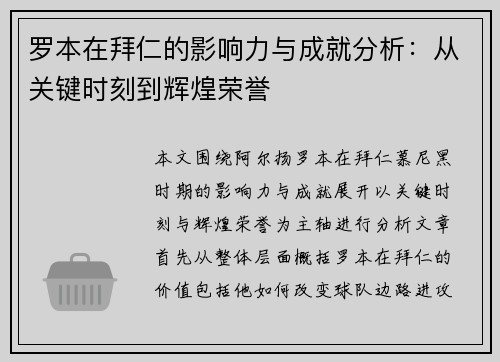 罗本在拜仁的影响力与成就分析：从关键时刻到辉煌荣誉

本文围绕阿尔扬罗本在拜仁慕尼黑时期的影响力与成就展开以关键时刻与辉煌荣誉为主轴进行分析文章首先从整体层面概括罗本在拜仁的价值包括他如何改变球队边路进攻